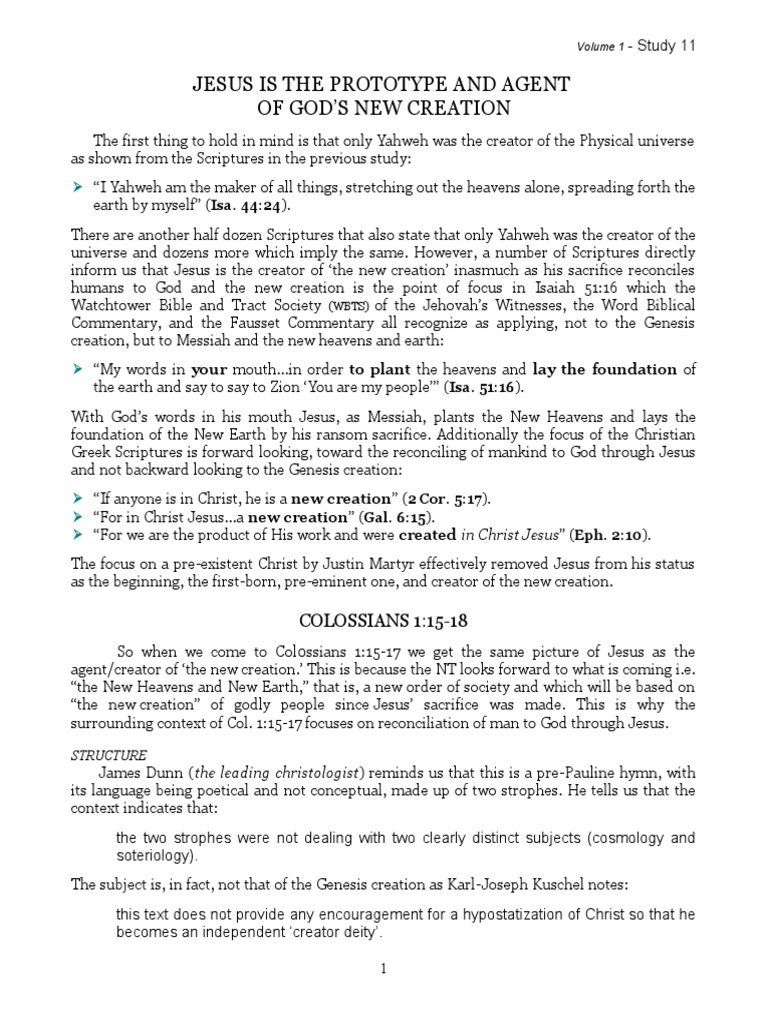 Volume 1 - Study 11

JESUS IS THE PROTOTYPE AND AGENT
OF GOD'S NEW CREATION

The first thing to hold in mind is that only Yahweh was the creator of the Physical universe as shown from the Scriptures in the previous study:

➤ "I Yahweh am the maker of all things, stretching out the heavens alone, spreading forth the earth by myself" (Isa. 44:24).

There are another half dozen Scriptures that also state that only Yahweh was the creator of the universe and dozens more which imply the same. However, a number of Scriptures directly inform us that Jesus is the creator of 'the new creation' inasmuch as his sacrifice reconciles humans to God and the new creation is the point of focus in Isaiah 51:16 which the Watchtower Bible and Tract Society (WBTS) of the Jehovah's Witnesses, the Word Biblical Commentary, and the Fausset Commentary all recognize as applying, not to the Genesis creation, but to Messiah and the new heavens and earth:

➤ "My words in your mouth...in order to plant the heavens and lay the foundation of the earth and say to say to Zion 'You are my people'" (Isa. 51:16).

With God's words in his mouth Jesus, as Messiah, plants the New Heavens and lays the foundation of the New Earth by his ransom sacrifice. Additionally the focus of the Christian Greek Scriptures is forward looking, toward the reconciling of mankind to God through Jesus and not backward looking to the Genesis creation:

➤ "If anyone is in Christ, he is a new creation" (2 Cor. 5:17).
➤ "For in Christ Jesus...a new creation" (Gal. 6:15).
➤ "For we are the product of His work and were created in Christ Jesus" (Eph. 2:10).

The focus on a pre-existent Christ by Justin Martyr effectively removed Jesus from his status as the beginning, the first-born, pre-eminent one, and creator of the new creation.

COLOSSIANS 1:15-18

So when we come to Colossians 1:15-17 we get the same picture of Jesus as the agent/creator of 'the new creation.' This is because the NT looks forward to what is coming i.e. "the New Heavens and New Earth," that is, a new order of society and which will be based on "the new creation" of godly people since Jesus' sacrifice was made. This is why the surrounding context of Col. 1:15-17 focuses on reconciliation of man to God through Jesus.

STRUCTURE
James Dunn (the leading christologist) reminds us that this is a pre-Pauline hymn, with its language being poetical and not conceptual, made up of two strophes. He tells us that the context indicates that:

the two strophes were not dealing with two clearly distinct subjects (cosmology and soteriology).

The subject is, in fact, not that of the Genesis creation as Karl-Joseph Kuschel notes:

this text does not provide any encouragement for a hypostatization of Christ so that he becomes an independent 'creator deity'.

1